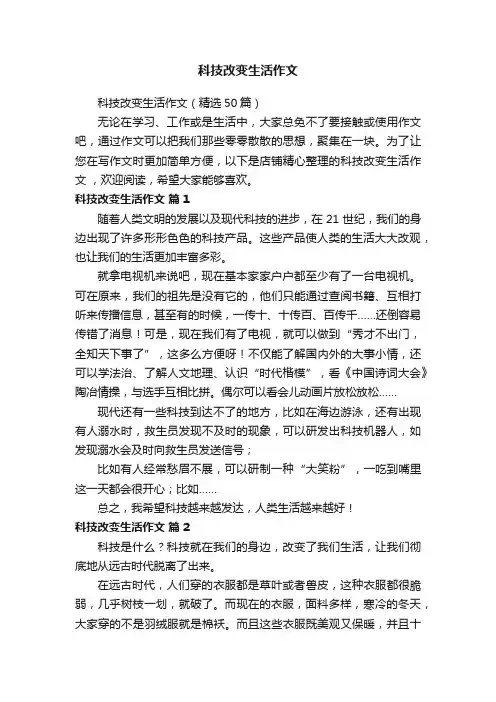 科技改变生活作文

科技改变生活作文（精选50篇）

无论在学习、工作或是生活中，大家总免不了要接触或使用作文吧，通过作文可以把我们那些零零散散的思想，聚集在一块。为了让您在写作文时更加简单方便，以下是店铺精心整理的科技改变生活作文，欢迎阅读，希望大家能够喜欢。

科技改变生活作文 篇1

随着人类文明的发展以及现代科技的进步，在21世纪，我们的身边出现了许多形形色色的科技产品。这些产品使人类的生活大大改观，也让我们的生活更加丰富多彩。

就拿电视机来说吧，现在基本家家户户都至少有了一台电视机。可在原来，我们的祖先是没有它的，他们只能通过查阅书籍、互相打听来传播信息，甚至有的时候，一传十、十传百、百传千……还倒容易传错了消息！可是，现在我们有了电视，就可以做到“秀才不出门，全知天下事了”，这多么方便呀！不仅能了解国内外的大事小情，还可以学法治、了解人文地理、认识“时代楷模”，看《中国诗词大会》陶冶情操，与选手互相比拼。偶尔可以看会儿动画片放松放松……

现代还有一些科技到达不了的地方，比如在海边游泳，还有出现有人溺水时，救生员发现不及时的现象，可以研发出科技机器人，如发现溺水会及时向救生员发送信号；

比如有人经常愁眉不展，可以研制一种“大笑粉”，一吃到嘴里这一天都会很开心；比如……

总之，我希望科技越来越发达，人类生活越来越好！

科技改变生活作文 篇2

科技是什么？科技就在我们的身边，改变了我们生活，让我们彻底地从远古时代脱离了出来。

在远古时代，人们穿的衣服都是草叶或者兽皮，这种衣服都很脆弱，几乎树枝一划，就破了。而现在的衣服，面料多样，寒冷的冬天，大家穿的不是羽绒服就是棉袄。而且这些衣服既美观又保暖，并且十